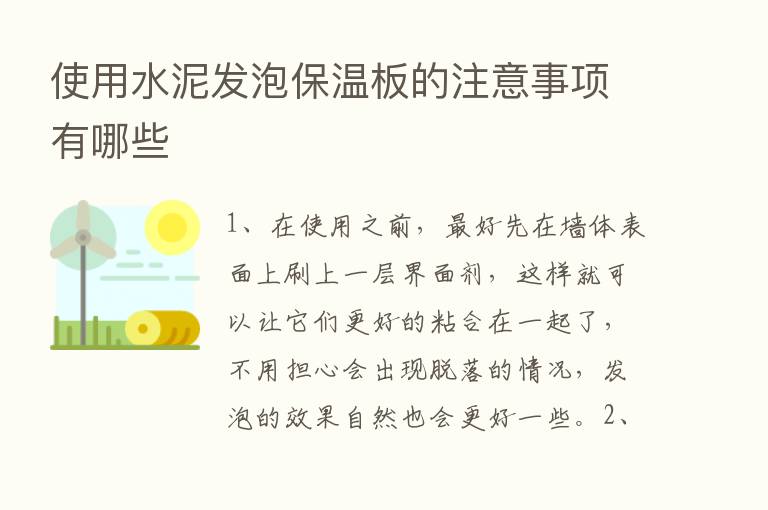 使用水泥发泡保温板的注意事项有哪些

1、在使用之前，最好先在墙体表面上刷上一层界面剂，这样就可以让它们更好的粘合在一起了，不用担心会出现脱落的情况，发泡的效果自然也会更好一些。2、